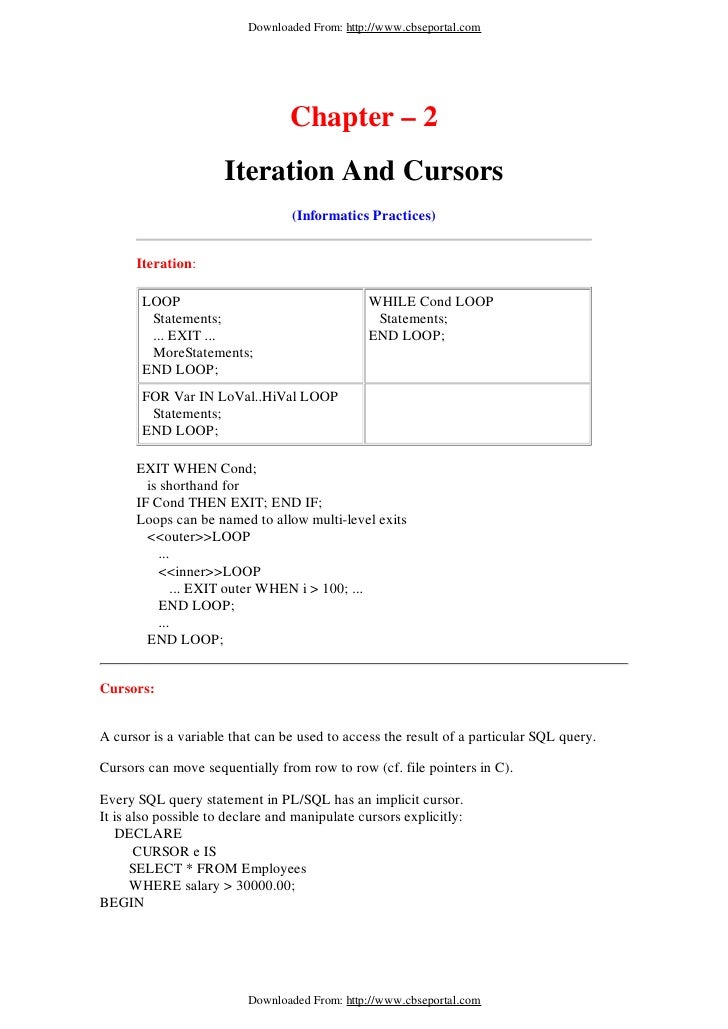 Downloaded From: http://www.cbseportal.com

Chapter – 2

Iteration And Cursors

(Informatics Practices)

Iteration:

| LOOP<br>Statements;<br>... EXIT ...<br>MoreStatements;<br>END LOOP; | WHILE Cond LOOP<br>Statements;<br>END LOOP; |
|---|---|
| FOR Var IN LoVal..HiVal LOOP<br>Statements;<br>END LOOP; | |

EXIT WHEN Cond;
is shorthand for
IF Cond THEN EXIT; END IF;
Loops can be named to allow multi-level exits
<<outer>>LOOP
...
<<inner>>LOOP
... EXIT outer WHEN i > 100; ...
END LOOP;
...
END LOOP;

Cursors:

A cursor is a variable that can be used to access the result of a particular SQL query.

Cursors can move sequentially from row to row (cf. file pointers in C).

Every SQL query statement in PL/SQL has an implicit cursor.
It is also possible to declare and manipulate cursors explicitly:
DECLARE
CURSOR e IS
SELECT * FROM Employees
WHERE salary > 30000.00;
BEGIN

Downloaded From: http://www.cbseportal.com